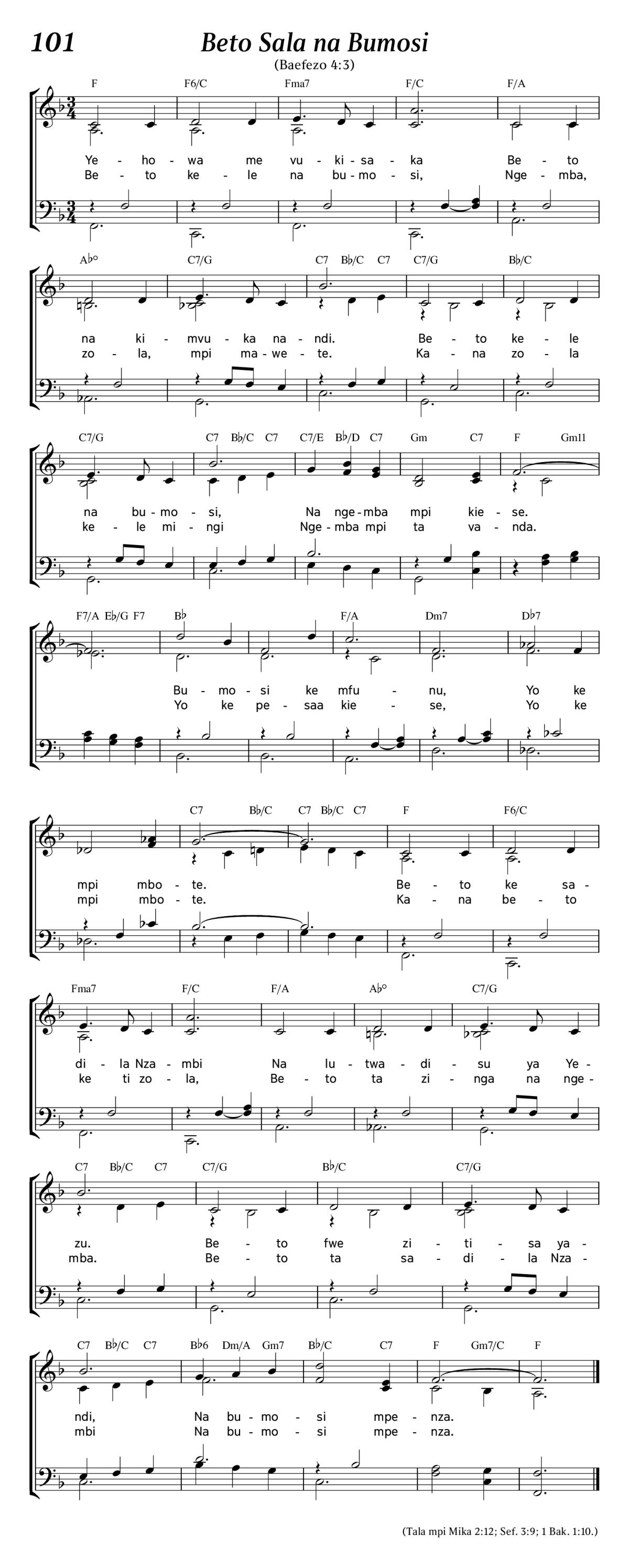 101 Beto Sala na Bumosi

(Baefezo 4:3)

F F6/C Fma7 F/C F/A

Ye - ho - wa me vu - ki - sa - ka Be - to
Be - to ke - le na bu - mo - si, Nge - mba,

A♭° C7/G C7 B♭/C C7 C7/G B♭/C

na ki - mvu - ka na - ndi. Be - to ke - le
zo - la, mpi ma - we - te. Ka - na zo - la

C7/G C7 B♭/C C7 C7/E B♭/D C7 Gm C7 F Gm11

na bu - mo - si, Na nge - mba mpi kie - se.
ke - le mi - ngi Nge - mba mpi ta va - nda.

F7/A E♭/G F7 B♭ F/A Dm7 D♭7

Bu - mo - si ke mfu - nu, Yo ke
Yo ke pe - saa kie - se, Yo ke

C7 B♭/C C7 B♭/C C7 F F6/C

mpi mbo - te. Be - to ke sa -
mpi mbo - te. Ka - na be - to

Fma7 F/C F/A A♭° C7/G

di - la Nza - mbi Na lu - twa - di - su ya Ye -
ke ti zo - la, Be - to ta zi - nga na nge -

C7 B♭/C C7 C7/G B♭/C C7/G

zu. Be - to fwe zi - ti - sa ya -
mba. Be - to ta sa - di - la Nza -

C7 B♭/C C7 B♭6 Dm/A Gm7 B♭/C C7 F Gm7/C F

ndi, Na bu - mo - si mpe - nza.
mbi Na bu - mo - si mpe - nza.

(Tala mpi Mika 2:12; Sef. 3:9; 1 Bak. 1:10.)